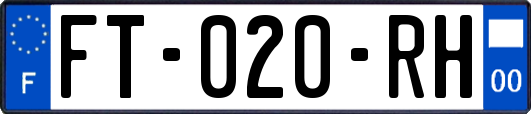 F

FT-020-RH

00